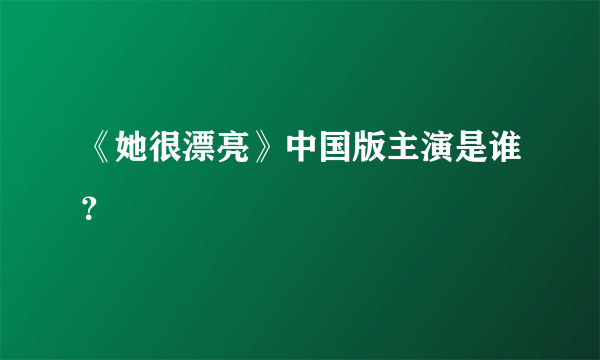 《她很漂亮》中国版主演是谁？